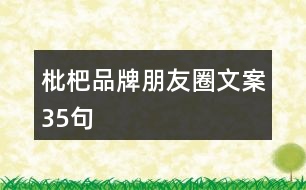 枇杷品牌朋友圈文案35句